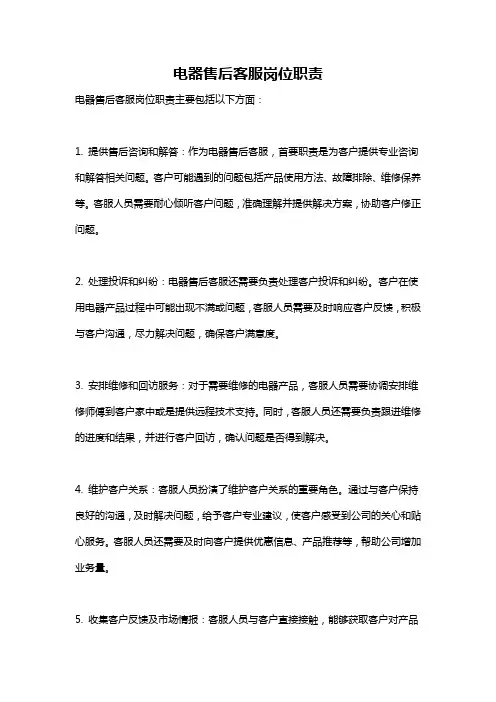 电器售后客服岗位职责

电器售后客服岗位职责主要包括以下方面：

1. 提供售后咨询和解答：作为电器售后客服，首要职责是为客户提供专业咨询和解答相关问题。客户可能遇到的问题包括产品使用方法、故障排除、维修保养等。客服人员需要耐心倾听客户问题，准确理解并提供解决方案，协助客户修正问题。

2. 处理投诉和纠纷：电器售后客服还需要负责处理客户投诉和纠纷。客户在使用电器产品过程中可能出现不满或问题，客服人员需要及时响应客户反馈，积极与客户沟通，尽力解决问题，确保客户满意度。

3. 安排维修和回访服务：对于需要维修的电器产品，客服人员需要协调安排维修师傅到客户家中或是提供远程技术支持。同时，客服人员还需要负责跟进维修的进度和结果，并进行客户回访，确认问题是否得到解决。

4. 维护客户关系：客服人员扮演了维护客户关系的重要角色。通过与客户保持良好的沟通，及时解决问题，给予客户专业建议，使客户感受到公司的关心和贴心服务。客服人员还需要及时向客户提供优惠信息、产品推荐等，帮助公司增加业务量。

5. 收集客户反馈及市场情报：客服人员与客户直接接触，能够获取客户对产品